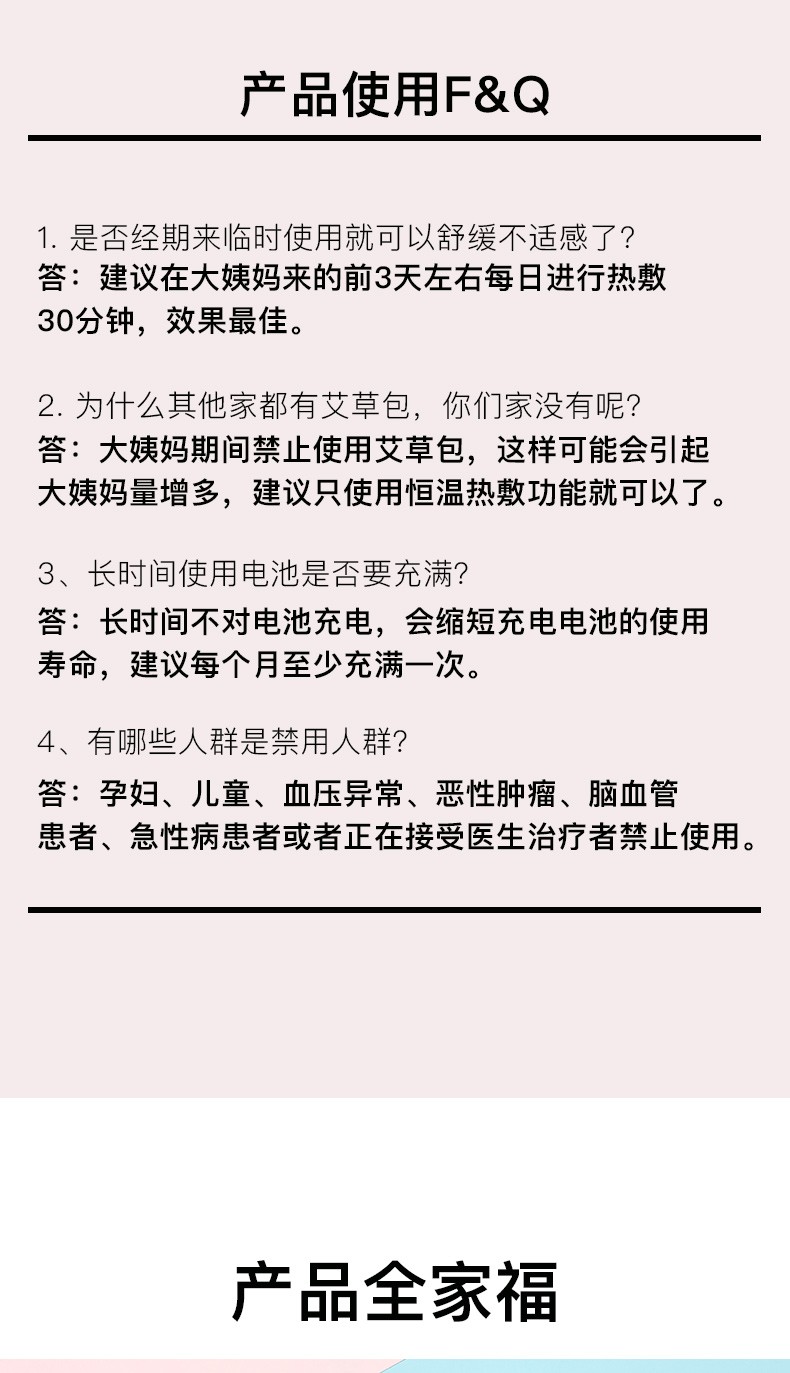 产品使用F&Q

1.是否经期来临时使用就可以舒缓不适感了?
答：建议在大姨妈来的前3天左右每日进行热敷30分钟，效果最佳。

2.为什么其他家都有艾草包，你们家没有呢?
答：大姨妈期间禁止使用艾草包，这样可能会引起大姨妈量增多，建议只使用恒温热敷功能就可以了。

3、长时间使用电池是否要充满?
答：长时间不对电池充电，会缩短充电电池的使用寿命，建议每个月至少充满一次。

4、有哪些人群是禁用人群?
答：孕妇、儿童、血压异常、恶性肿瘤、脑血管患者、急性病患者或者正在接受医生治疗者禁止使用。

产品全家福